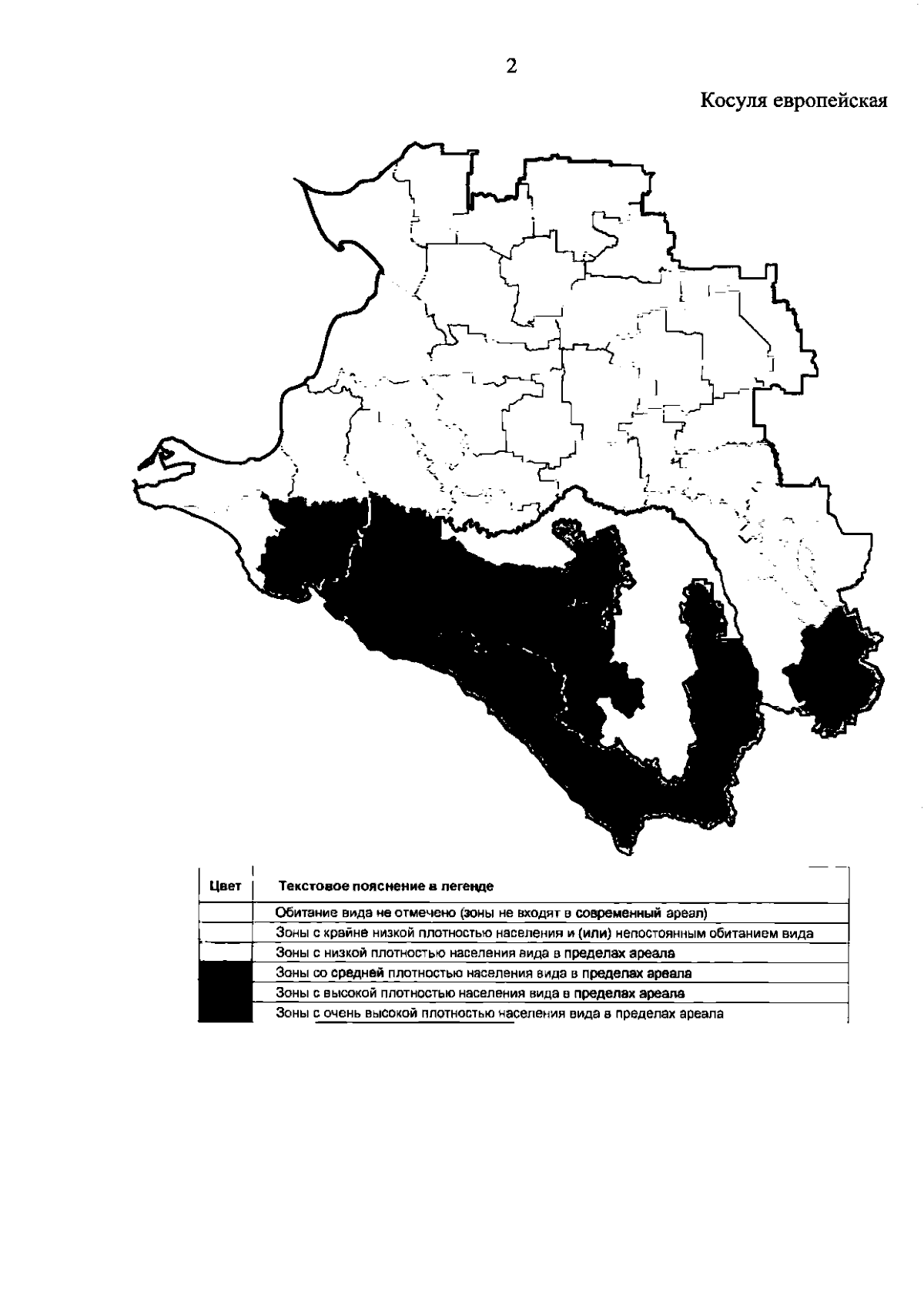 2

Косуля европейская

| Цвет | Текстовое пояснение в легенде |
|---|---|
| | Обитание вида не отмечено (зоны не входят в современный ареал) |
| | Зоны с крайне низкой плотностью населения и (или) непостоянным обитанием вида |
| | Зоны с низкой плотностью населения вида в пределах ареала |
| | Зоны со средней плотностью населения вида в пределах ареала |
| | Зоны с высокой плотностью населения вида в пределах ареала |
| | Зоны с очень высокой плотностью населения вида в пределах ареала |